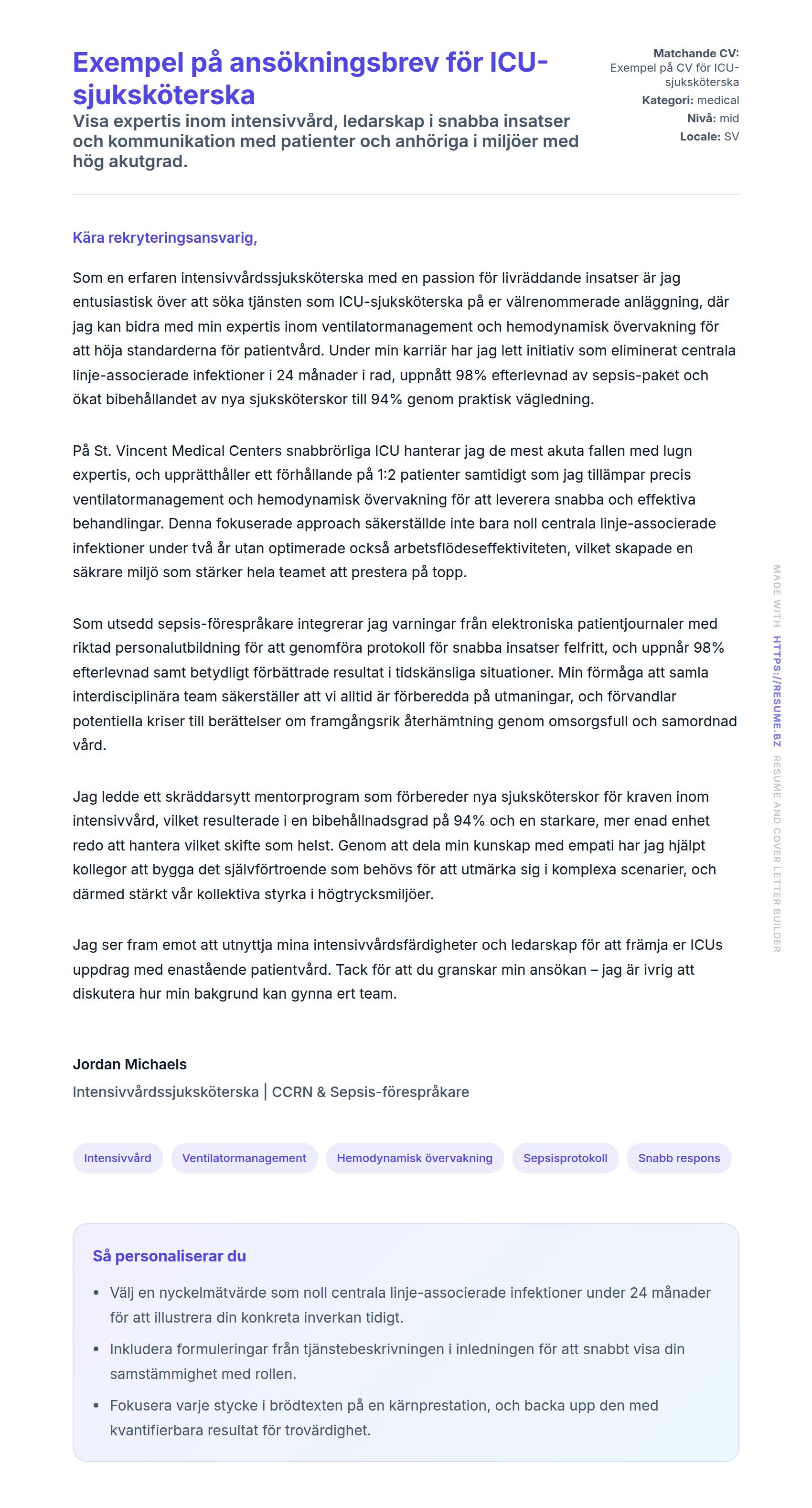 Exempel på ansökningsbrev för ICU-sjuksköterska

Visa expertis inom intensivvård, ledarskap i snabba insatser och kommunikation med patienter och anhöriga i miljöer med hög akutgrad.

Matchande CV: Exempel på CV för ICU-sjuksköterska
Kategori: medical
Nivå: mid
Locale: SV

Kära rekryteringsansvarig,

Som en erfaren intensivvårdssjuksköterska med en passion för livräddande insatser är jag entusiastisk över att söka tjänsten som ICU-sjuksköterska på er välrenommerade anläggning, där jag kan bidra med min expertis inom ventilatormanagement och hemodynamisk övervakning för att höja standarderna för patientvård. Under min karriär har jag lett initiativ som eliminerat centrala linje-associerade infektioner i 24 månader i rad, uppnått 98% efterlevnad av sepsis-paket och ökat bibehållandet av nya sjuksköterskor till 94% genom praktisk vägledning.

På St. Vincent Medical Centers snabbrörliga ICU hanterar jag de mest akuta fallen med lugn expertis, och upprätthåller ett förhållande på 1:2 patienter samtidigt som jag tillämpar precis ventilatormanagement och hemodynamisk övervakning för att leverera snabba och effektiva behandlingar. Denna fokuserade approach säkerställde inte bara noll centrala linje-associerade infektioner under två år utan optimerade också arbetsflödeseffektiviteten, vilket skapade en säkrare miljö som stärker hela teamet att prestera på topp.

Som utsedd sepsis-förespråkare integrerar jag varningar från elektroniska patientjournaler med riktad personalutbildning för att genomföra protokoll för snabba insatser felfritt, och uppnår 98% efterlevnad samt betydligt förbättrade resultat i tidskänsliga situationer. Min förmåga att samla interdisciplinära team säkerställer att vi alltid är förberedda på utmaningar, och förvandlar potentiella kriser till berättelser om framgångsrik återhämtning genom omsorgsfull och samordnad vård.

Jag ledde ett skräddarsytt mentorprogram som förbereder nya sjuksköterskor för kraven inom intensivvård, vilket resulterade i en bibehållnadsgrad på 94% och en starkare, mer enad enhet redo att hantera vilket skifte som helst. Genom att dela min kunskap med empati har jag hjälpt kollegor att bygga det självförtroende som behövs för att utmärka sig i komplexa scenarier, och därmed stärkt vår kollektiva styrka i högtrycksmiljöer.

Jag ser fram emot att utnyttja mina intensivvårdsfärdigheter och ledarskap för att främja er ICUs uppdrag med enastående patientvård. Tack för att du granskar min ansökan – jag är ivrig att diskutera hur min bakgrund kan gynna ert team.

Jordan Michaels
Intensivvårdssjuksköterska | CCRN & Sepsis-förespråkare

Intensivvård
Ventilatormanagement
Hemodynamisk övervakning
Sepsisprotokoll
Snabb respons

Så personaliserar du

• Välj en nyckelmätvärde som noll centrala linje-associerade infektioner under 24 månader för att illustrera din konkreta inverkan tidigt.
• Inkludera formuleringar från tjänstebeskrivningen i inledningen för att snabbt visa din samstämmighet med rollen.
• Fokusera varje stycke i brödtexten på en kärnprestation, och backa upp den med kvantifierbara resultat för trovärdighet.

MADE WITH HTTPS://RESUME.BZ RESUME AND COVER LETTER BUILDER